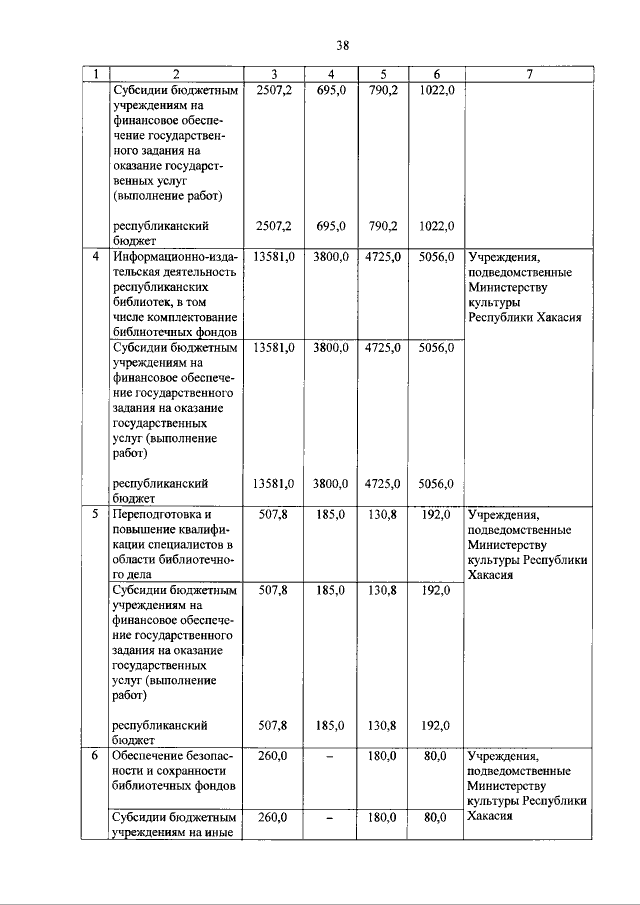 38

| 1 | 2 | 3 | 4 | 5 | 6 | 7 |
|---|---|---|---|---|---|---|
| | Субсидии бюджетным учреждениям на финансовое обеспечение государственного задания на оказание государственных услуг (выполнение работ) | 2507,2 | 695,0 | 790,2 | 1022,0 | |
| | республиканский бюджет | 2507,2 | 695,0 | 790,2 | 1022,0 | |
| 4 | Информационно-издательская деятельность республиканских библиотек, в том числе комплектование библиотечных фондов | 13581,0 | 3800,0 | 4725,0 | 5056,0 | Учреждения, подведомственные Министерству культуры Республики Хакасия |
| | Субсидии бюджетным учреждениям на финансовое обеспечение государственного задания на оказание государственных услуг (выполнение работ) | 13581,0 | 3800,0 | 4725,0 | 5056,0 | |
| | республиканский бюджет | 13581,0 | 3800,0 | 4725,0 | 5056,0 | |
| 5 | Переподготовка и повышение квалификации специалистов в области библиотечного дела | 507,8 | 185,0 | 130,8 | 192,0 | Учреждения, подведомственные Министерству культуры Республики Хакасия |
| | Субсидии бюджетным учреждениям на финансовое обеспечение государственного задания на оказание государственных услуг (выполнение работ) | 507,8 | 185,0 | 130,8 | 192,0 | |
| | республиканский бюджет | 507,8 | 185,0 | 130,8 | 192,0 | |
| 6 | Обеспечение безопасности и сохранности библиотечных фондов | 260,0 | – | 180,0 | 80,0 | Учреждения, подведомственные Министерству культуры Республики Хакасия |
| | Субсидии бюджетным учреждениям на иные | 260,0 | – | 180,0 | 80,0 | |